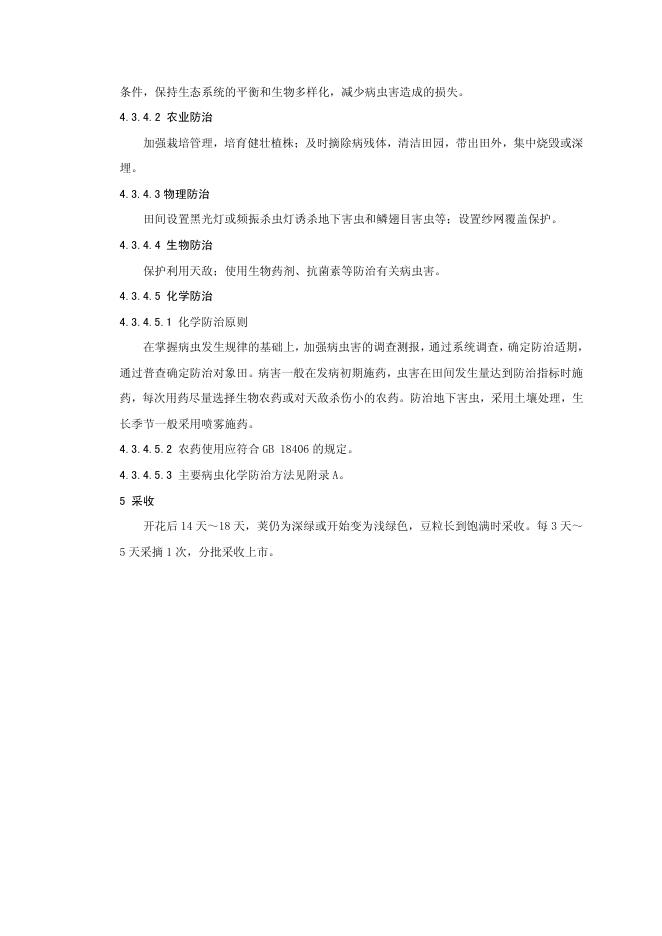 条件，保持生态系统的平衡和生物多样化，减少病虫害造成的损失。

4.3.4.2 农业防治

加强栽培管理，培育健壮植株；及时摘除病残体，清洁田园，带出田外，集中烧毁或深埋。

4.3.4.3 物理防治

田间设置黑光灯或频振杀虫灯诱杀地下害虫和鳞翅目害虫等；设置纱网覆盖保护。

4.3.4.4 生物防治

保护利用天敌；使用生物药剂、抗菌素等防治有关病虫害。

4.3.4.5 化学防治

4.3.4.5.1 化学防治原则

在掌握病虫发生规律的基础上，加强病虫害的调查测报，通过系统调查，确定防治适期，通过普查确定防治对象田。病害一般在发病初期施药，虫害在田间发生量达到防治指标时施药，每次用药尽量选择生物农药或对天敌杀伤小的农药。防治地下害虫，采用土壤处理，生长季节一般采用喷雾施药。

4.3.4.5.2 农药使用应符合 GB 18406 的规定。

4.3.4.5.3 主要病虫化学防治方法见附录 A。

5 采收

开花后 14 天～18 天，荚仍为深绿或开始变为浅绿色，豆粒长到饱满时采收。每 3 天～5 天采摘 1 次，分批采收上市。